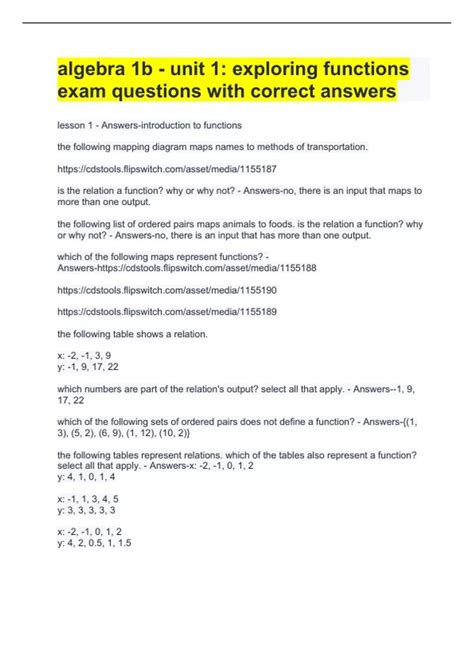 algebra 1b - unit 1: exploring functions exam questions with correct answers

lesson 1 - Answers-introduction to functions

the following mapping diagram maps names to methods of transportation.

https://cdstools.flipswitch.com/asset/media/1155187

is the relation a function? why or why not? - Answers-no, there is an input that maps to more than one output.

the following list of ordered pairs maps animals to foods. is the relation a function? why or why not? - Answers-no, there is an input that has more than one output.

which of the following maps represent functions? - Answers-https://cdstools.flipswitch.com/asset/media/1155188

https://cdstools.flipswitch.com/asset/media/1155190

https://cdstools.flipswitch.com/asset/media/1155189

the following table shows a relation.

x: -2, -1, 3, 9
y: -1, 9, 17, 22

which numbers are part of the relation's output? select all that apply. - Answers--1, 9, 17, 22

which of the following sets of ordered pairs does not define a function? - Answers-{(1, 3), (5, 2), (6, 9), (1, 12), (10, 2)}

the following tables represent relations. which of the tables also represent a function? select all that apply. - Answers-x: -2, -1, 0, 1, 2
y: 4, 1, 0, 1, 4

x: -1, 1, 3, 4, 5
y: 3, 3, 3, 3, 3

x: -2, -1, 0, 1, 2
y: 4, 2, 0.5, 1, 1.5